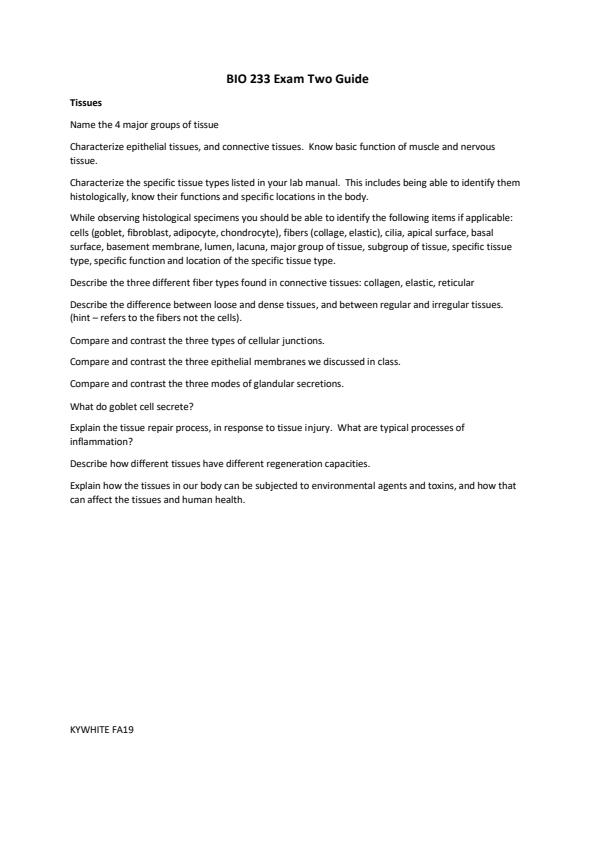 BIO 233 Exam Two Guide

Tissues

Name the 4 major groups of tissue

Characterize epithelial tissues, and connective tissues. Know basic function of muscle and nervous tissue.

Characterize the specific tissue types listed in your lab manual. This includes being able to identify them histologically, know their functions and specific locations in the body.

While observing histological specimens you should be able to identify the following items if applicable: cells (goblet, fibroblast, adipocyte, chondrocyte), fibers (collage, elastic), cilia, apical surface, basal surface, basement membrane, lumen, lacuna, major group of tissue, subgroup of tissue, specific tissue type, specific function and location of the specific tissue type.

Describe the three different fiber types found in connective tissues: collagen, elastic, reticular

Describe the difference between loose and dense tissues, and between regular and irregular tissues. (hint – refers to the fibers not the cells).

Compare and contrast the three types of cellular junctions.

Compare and contrast the three epithelial membranes we discussed in class.

Compare and contrast the three modes of glandular secretions.

What do goblet cell secrete?

Explain the tissue repair process, in response to tissue injury. What are typical processes of inflammation?

Describe how different tissues have different regeneration capacities.

Explain how the tissues in our body can be subjected to environmental agents and toxins, and how that can affect the tissues and human health.

KYWHITE FA19